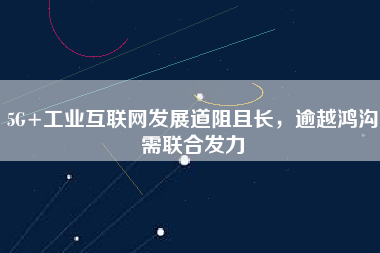 5G+工业互联网发展道阻且长，逾越鸿沟需联合发力